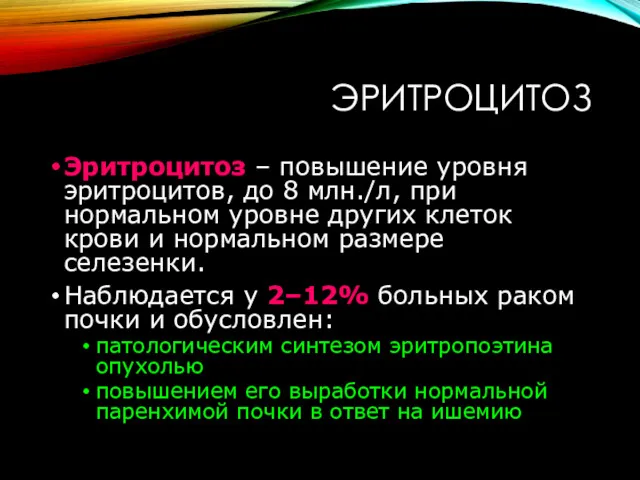 ЭРИТРОЦИТОЗ

• Эритроцитоз – повышение уровня эритроцитов, до 8 млн./л, при нормальном уровне других клеток крови и нормальном размере селезенки.

• Наблюдается у 2–12% больных раком почки и обусловлен:
  • патологическим синтезом эритропоэтина опухолью
  • повышением его выработки нормальной паренхимой почки в ответ на ишемию